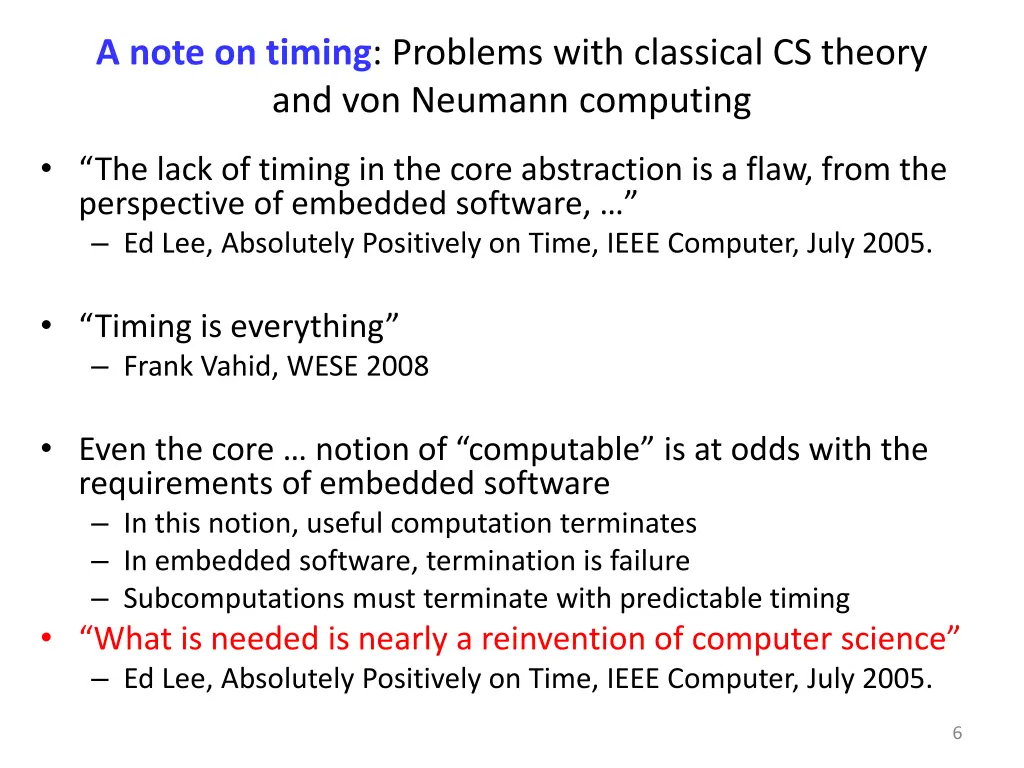 A note on timing: Problems with classical CS theory and von Neumann computing

• “The lack of timing in the core abstraction is a flaw, from the perspective of embedded software, …”
– Ed Lee, Absolutely Positively on Time, IEEE Computer, July 2005.

• “Timing is everything”
– Frank Vahid, WESE 2008

• Even the core … notion of “computable” is at odds with the requirements of embedded software
– In this notion, useful computation terminates
– In embedded software, termination is failure
– Subcomputations must terminate with predictable timing
• “What is needed is nearly a reinvention of computer science”
– Ed Lee, Absolutely Positively on Time, IEEE Computer, July 2005.

6